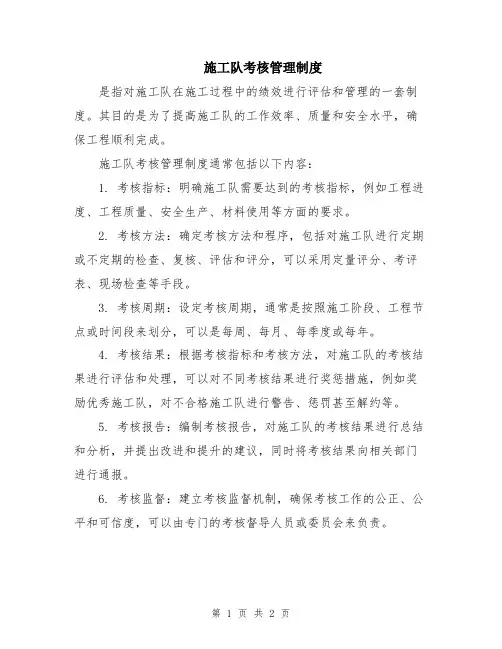 施工队考核管理制度

是指对施工队在施工过程中的绩效进行评估和管理的一套制度。其目的是为了提高施工队的工作效率、质量和安全水平，确保工程顺利完成。

施工队考核管理制度通常包括以下内容：

1. 考核指标：明确施工队需要达到的考核指标，例如工程进度、工程质量、安全生产、材料使用等方面的要求。

2. 考核方法：确定考核方法和程序，包括对施工队进行定期或不定期的检查、复核、评估和评分，可以采用定量评分、考评表、现场检查等手段。

3. 考核周期：设定考核周期，通常是按照施工阶段、工程节点或时间段来划分，可以是每周、每月、每季度或每年。

4. 考核结果：根据考核指标和考核方法，对施工队的考核结果进行评估和处理，可以对不同考核结果进行奖惩措施，例如奖励优秀施工队，对不合格施工队进行警告、惩罚甚至解约等。

5. 考核报告：编制考核报告，对施工队的考核结果进行总结和分析，并提出改进和提升的建议，同时将考核结果向相关部门进行通报。

6. 考核监督：建立考核监督机制，确保考核工作的公正、公平和可信度，可以由专门的考核督导人员或委员会来负责。

第 1 页 共 2 页